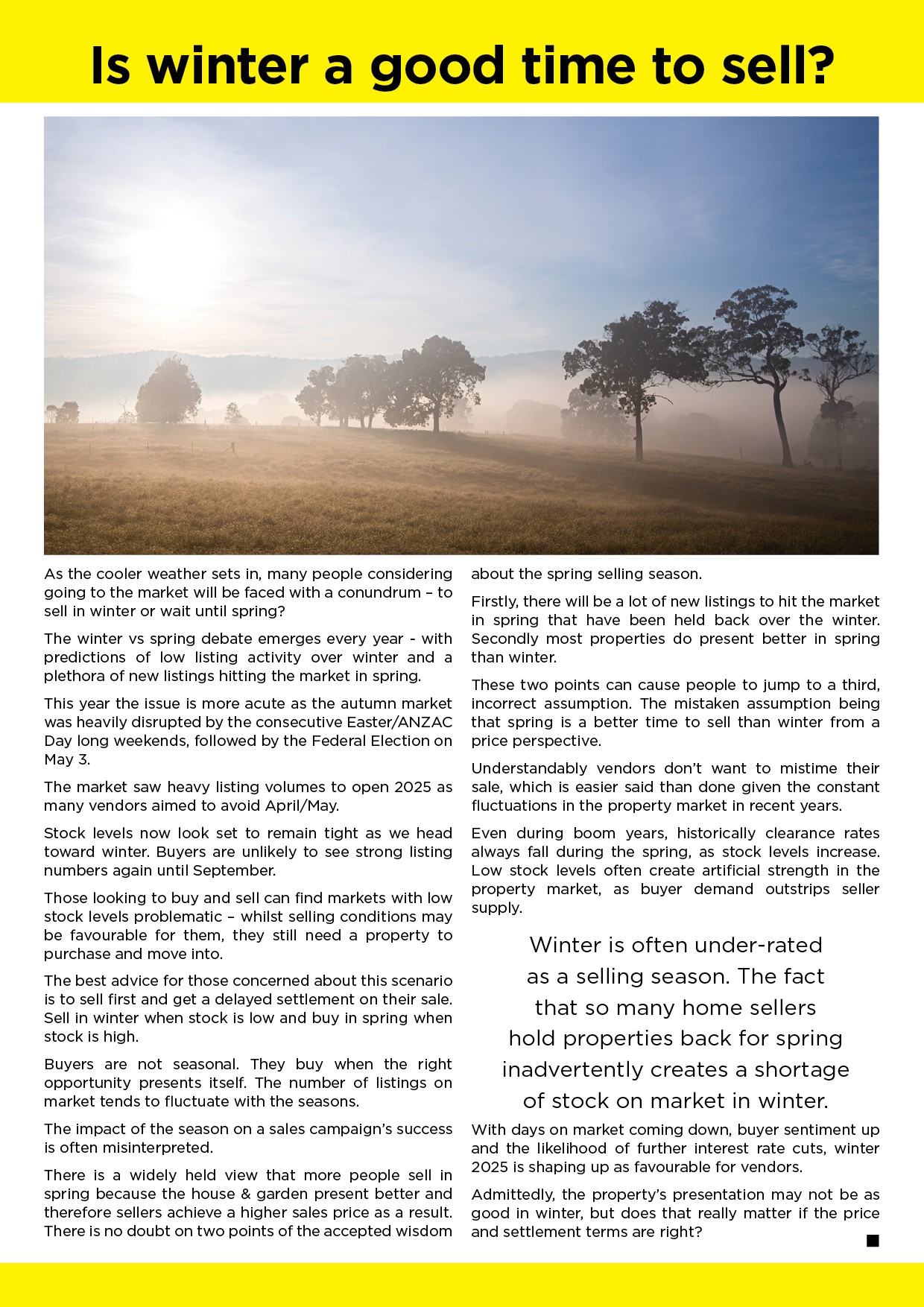 Is winter a good time to sell?

As the cooler weather sets in, many people considering going to the market will be faced with a conundrum – to sell in winter or wait until spring?

The winter vs spring debate emerges every year - with predictions of low listing activity over winter and a plethora of new listings hitting the market in spring.

This year the issue is more acute as the autumn market was heavily disrupted by the consecutive Easter/ANZAC Day long weekends, followed by the Federal Election on May 3.

The market saw heavy listing volumes to open 2025 as many vendors aimed to avoid April/May.

Stock levels now look set to remain tight as we head toward winter. Buyers are unlikely to see strong listing numbers again until September.

Those looking to buy and sell can find markets with low stock levels problematic – whilst selling conditions may be favourable for them, they still need a property to purchase and move into.

The best advice for those concerned about this scenario is to sell first and get a delayed settlement on their sale. Sell in winter when stock is low and buy in spring when stock is high.

Buyers are not seasonal. They buy when the right opportunity presents itself. The number of listings on market tends to fluctuate with the seasons.

The impact of the season on a sales campaign's success is often misinterpreted.

There is a widely held view that more people sell in spring because the house & garden present better and therefore sellers achieve a higher sales price as a result. There is no doubt on two points of the accepted wisdom about the spring selling season.

Firstly, there will be a lot of new listings to hit the market in spring that have been held back over the winter. Secondly most properties do present better in spring than winter.

These two points can cause people to jump to a third, incorrect assumption. The mistaken assumption being that spring is a better time to sell than winter from a price perspective.

Understandably vendors don't want to mistime their sale, which is easier said than done given the constant fluctuations in the property market in recent years.

Even during boom years, historically clearance rates always fall during the spring, as stock levels increase. Low stock levels often create artificial strength in the property market, as buyer demand outstrips seller supply.

Winter is often under-rated as a selling season. The fact that so many home sellers hold properties back for spring inadvertently creates a shortage of stock on market in winter.

With days on market coming down, buyer sentiment up and the likelihood of further interest rate cuts, winter 2025 is shaping up as favourable for vendors.

Admittedly, the property's presentation may not be as good in winter, but does that really matter if the price and settlement terms are right?